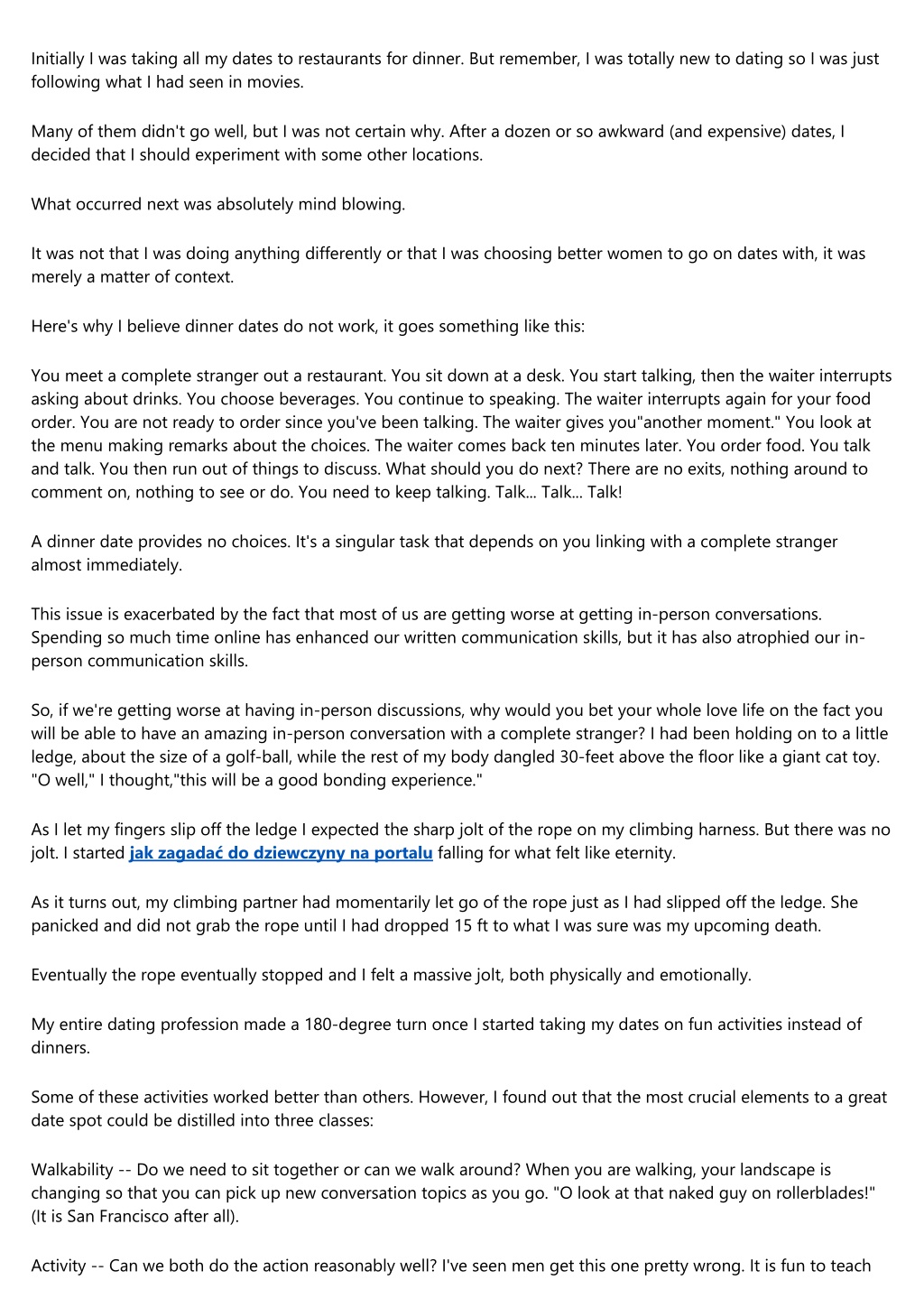 Initially I was taking all my dates to restaurants for dinner. But remember, I was totally new to dating so I was just following what I had seen in movies.

Many of them didn't go well, but I was not certain why. After a dozen or so awkward (and expensive) dates, I decided that I should experiment with some other locations.

What occurred next was absolutely mind blowing.

It was not that I was doing anything differently or that I was choosing better women to go on dates with, it was merely a matter of context.

Here's why I believe dinner dates do not work, it goes something like this:

You meet a complete stranger out a restaurant. You sit down at a desk. You start talking, then the waiter interrupts asking about drinks. You choose beverages. You continue to speaking. The waiter interrupts again for your food order. You are not ready to order since you've been talking. The waiter gives you"another moment." You look at the menu making remarks about the choices. The waiter comes back ten minutes later. You order food. You talk and talk. You then run out of things to discuss. What should you do next? There are no exits, nothing around to comment on, nothing to see or do. You need to keep talking. Talk... Talk... Talk!

A dinner date provides no choices. It's a singular task that depends on you linking with a complete stranger almost immediately.

This issue is exacerbated by the fact that most of us are getting worse at getting in-person conversations. Spending so much time online has enhanced our written communication skills, but it has also atrophied our in-person communication skills.

So, if we're getting worse at having in-person discussions, why would you bet your whole love life on the fact you will be able to have an amazing in-person conversation with a complete stranger? I had been holding on to a little ledge, about the size of a golf-ball, while the rest of my body dangled 30-feet above the floor like a giant cat toy. "O well," I thought,"this will be a good bonding experience."

As I let my fingers slip off the ledge I expected the sharp jolt of the rope on my climbing harness. But there was no jolt. I started jak zagadać do dziewczyny na portalu falling for what felt like eternity.

As it turns out, my climbing partner had momentarily let go of the rope just as I had slipped off the ledge. She panicked and did not grab the rope until I had dropped 15 ft to what I was sure was my upcoming death.

Eventually the rope eventually stopped and I felt a massive jolt, both physically and emotionally.

My entire dating profession made a 180-degree turn once I started taking my dates on fun activities instead of dinners.

Some of these activities worked better than others. However, I found out that the most crucial elements to a great date spot could be distilled into three classes:

Walkability -- Do we need to sit together or can we walk around? When you are walking, your landscape is changing so that you can pick up new conversation topics as you go. "O look at that naked guy on rollerblades!" (It is San Francisco after all).

Activity -- Can we both do the action reasonably well? I've seen men get this one pretty wrong. It is fun to teach